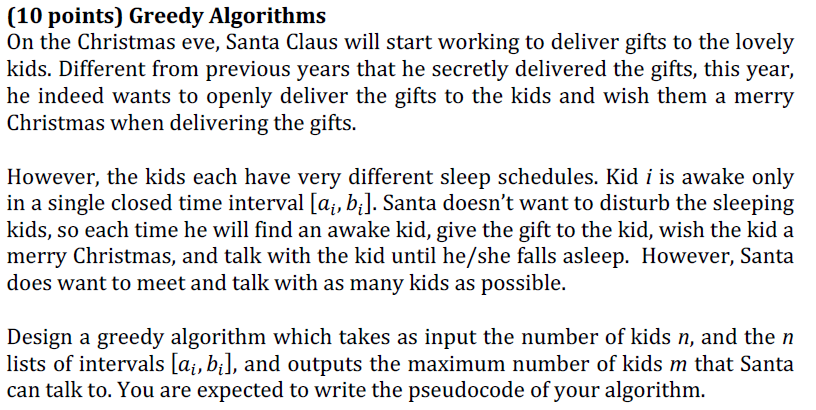 (10 points) Greedy Algorithms
On the Christmas eve, Santa Claus will start working to deliver gifts to the lovely kids. Different from previous years that he secretly delivered the gifts, this year, he indeed wants to openly deliver the gifts to the kids and wish them a merry Christmas when delivering the gifts.

However, the kids each have very different sleep schedules. Kid $i$ is awake only in a single closed time interval $[a_i, b_i]$. Santa doesn't want to disturb the sleeping kids, so each time he will find an awake kid, give the gift to the kid, wish the kid a merry Christmas, and talk with the kid until he/she falls asleep. However, Santa does want to meet and talk with as many kids as possible.

Design a greedy algorithm which takes as input the number of kids $n$, and the $n$ lists of intervals $[a_i, b_i]$, and outputs the maximum number of kids $m$ that Santa can talk to. You are expected to write the pseudocode of your algorithm.